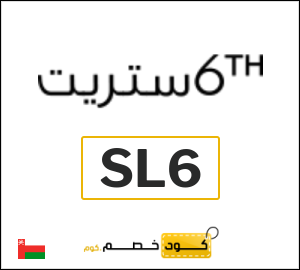 6TH ستريت

SL6

كود خصم .كوم